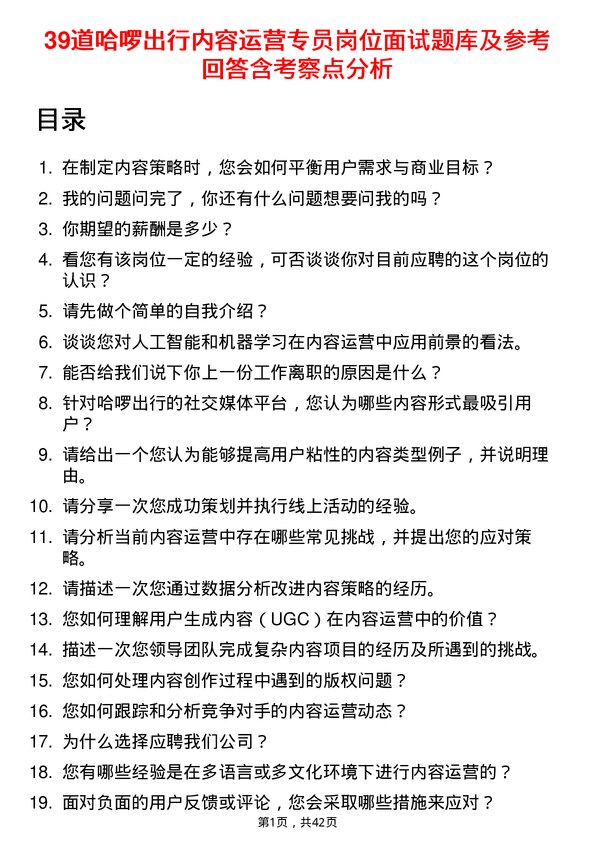 39道哈啰出行内容运营专员岗位面试题库及参考回答含考察点分析

目录

1. 在制定内容策略时，您会如何平衡用户需求与商业目标？
2. 我的问题问完了，你还有什么问题想要问我的吗？
3. 你期望的薪酬是多少？
4. 看您有该岗位一定的经验，可否谈谈你对目前应聘的这个岗位的认识？
5. 请先做个简单的自我介绍？
6. 谈谈您对人工智能和机器学习在内容运营中应用前景的看法。
7. 能否给我们说下你上一份工作离职的原因是什么？
8. 针对哈啰出行的社交媒体平台，您认为哪些内容形式最吸引用户？
9. 请给出一个您认为能够提高用户粘性的内容类型例子，并说明理由。
10. 请分享一次您成功策划并执行线上活动的经验。
11. 请分析当前内容运营中存在哪些常见挑战，并提出您的应对策略。
12. 请描述一次您通过数据分析改进内容策略的经历。
13. 您如何理解用户生成内容（UGC）在内容运营中的价值？
14. 描述一次您领导团队完成复杂内容项目的经历及所遇到的挑战。
15. 您如何处理内容创作过程中遇到的版权问题？
16. 您如何跟踪和分析竞争对手的内容运营动态？
17. 为什么选择应聘我们公司？
18. 您有哪些经验是在多语言或多文化环境下进行内容运营的？
19. 面对负面的用户反馈或评论，您会采取哪些措施来应对？

第1页，共42页